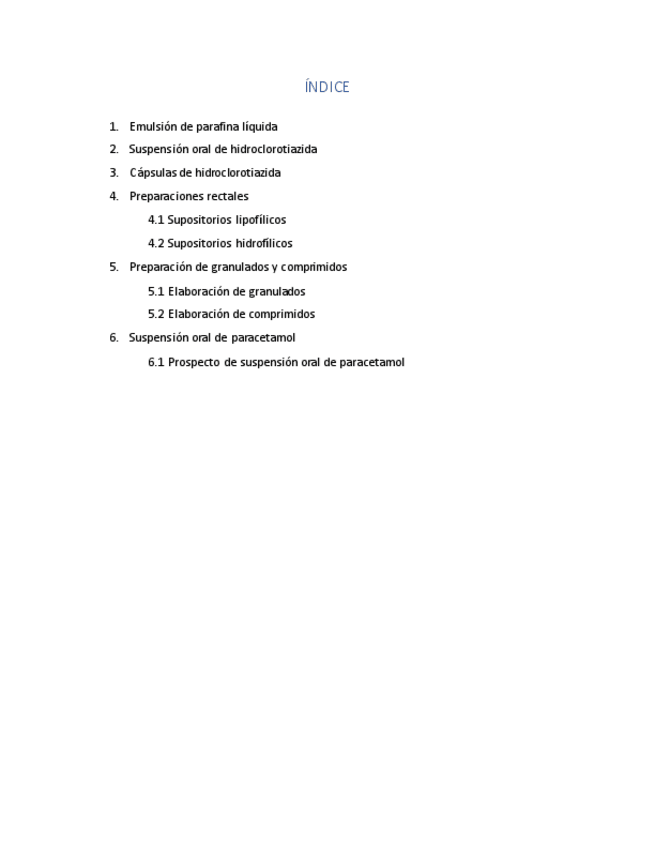 ÍNDICE

1. Emulsión de parafina líquida
2. Suspensión oral de hidroclorotiazida
3. Cápsulas de hidroclorotiazida
4. Preparaciones rectales
4.1 Supositorios lipofílicos
4.2 Supositorios hidrofílicos
5. Preparación de granulados y comprimidos
5.1 Elaboración de granulados
5.2 Elaboración de comprimidos
6. Suspensión oral de paracetamol
6.1 Prospecto de suspensión oral de paracetamol